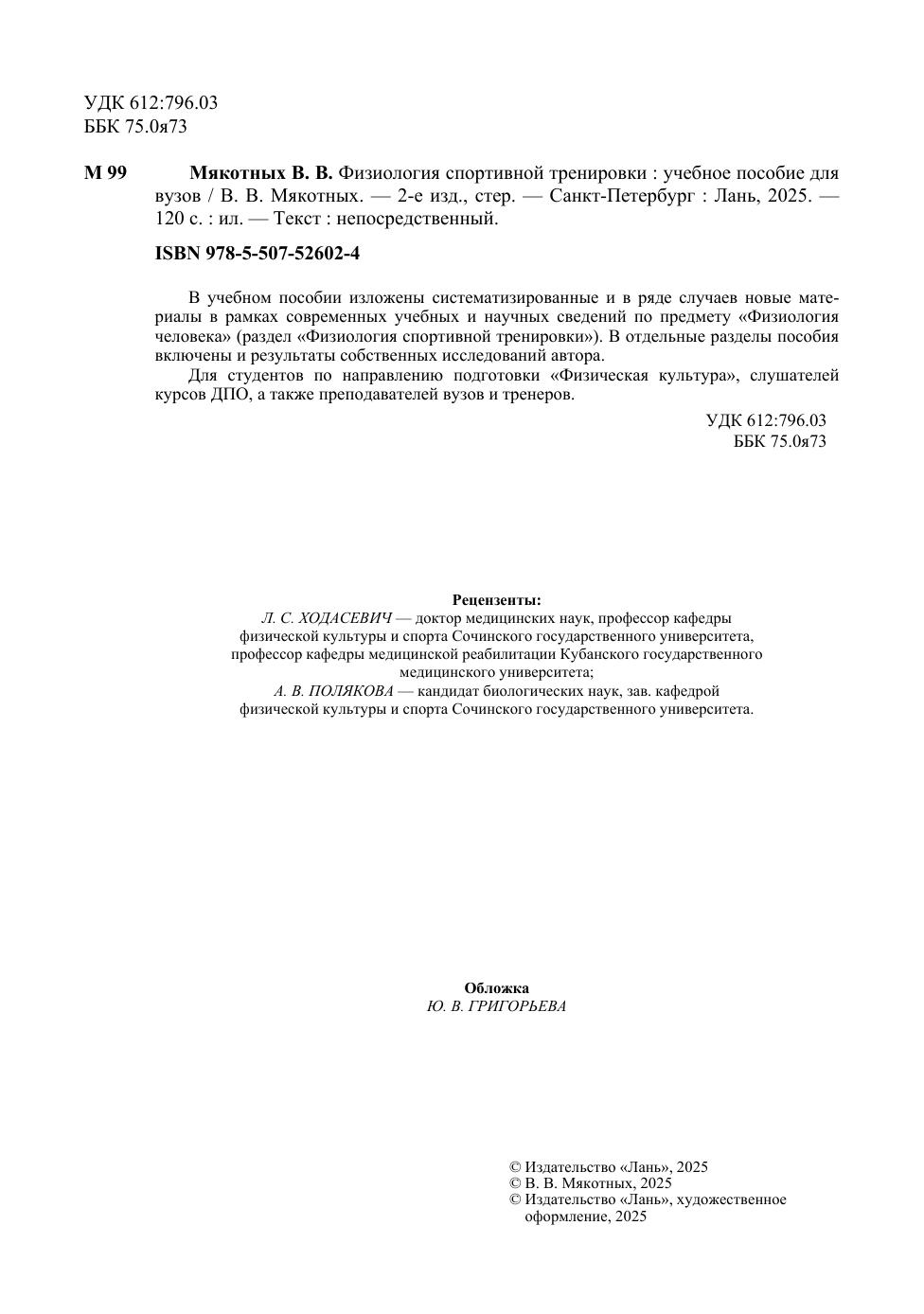 УДК 612:796.03
ББК 75.0я73

М 99 Мякотных В. В. Физиология спортивной тренировки : учебное пособие для вузов / В. В. Мякотных. — 2-е изд., стер. — Санкт-Петербург : Лань, 2025. — 120 с. : ил. — Текст : непосредственный.

ISBN 978-5-507-52602-4

В учебном пособии изложены систематизированные и в ряде случаев новые материалы в рамках современных учебных и научных сведений по предмету «Физиология человека» (раздел «Физиология спортивной тренировки»). В отдельные разделы пособия включены и результаты собственных исследований автора.

Для студентов по направлению подготовки «Физическая культура», слушателей курсов ДПО, а также преподавателей вузов и тренеров.

УДК 612:796.03
ББК 75.0я73

Рецензенты:
Л. С. ХОДАСЕВИЧ — доктор медицинских наук, профессор кафедры физической культуры и спорта Сочинского государственного университета, профессор кафедры медицинской реабилитации Кубанского государственного медицинского университета;
А. В. ПОЛЯКОВА — кандидат биологических наук, зав. кафедрой физической культуры и спорта Сочинского государственного университета.

Обложка
Ю. В. ГРИГОРЬЕВА

© Издательство «Лань», 2025
© В. В. Мякотных, 2025
© Издательство «Лань», художественное оформление, 2025